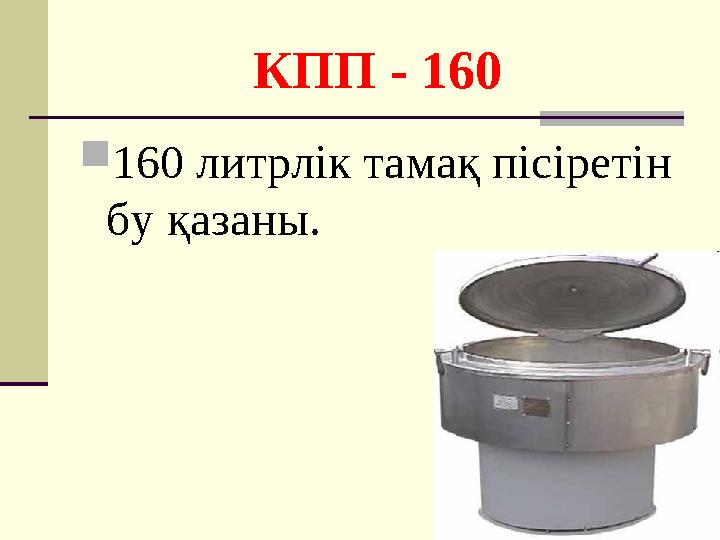 КПП - 160

160 литрлік тамақ пісіретін бу қазаны.